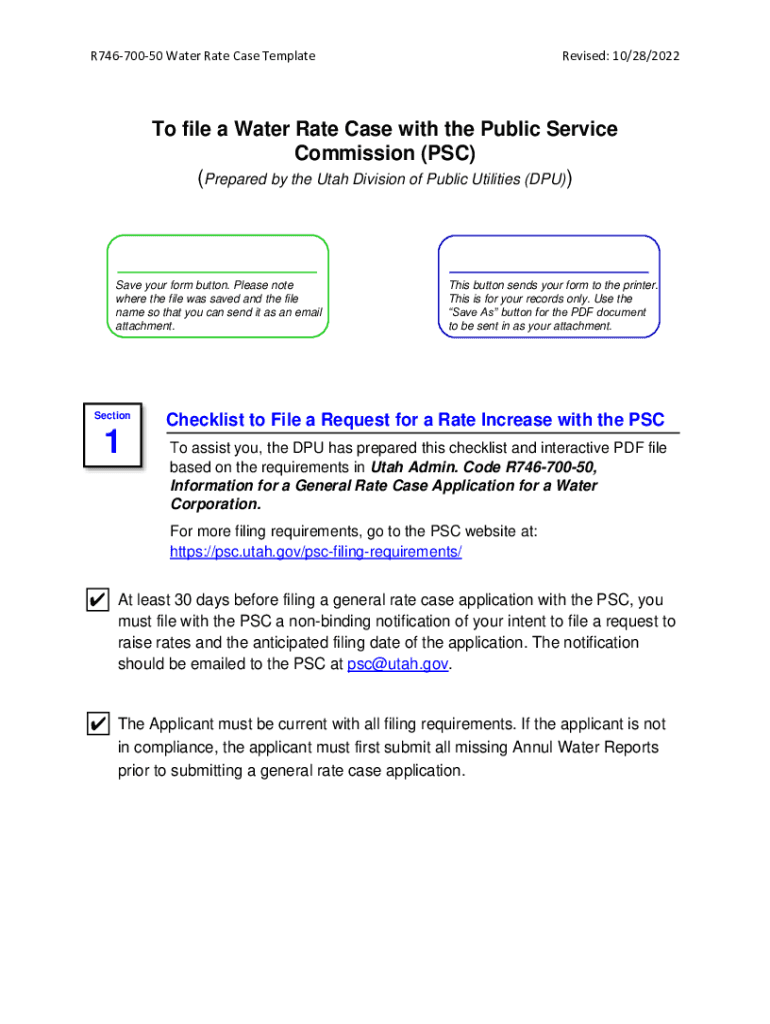 R746-700-50 Water Rate Case Template

Revised: 10/28/2022

To file a Water Rate Case with the Public Service Commission (PSC)
(Prepared by the Utah Division of Public Utilities (DPU))

Save your form button. Please note where the file was saved and the file name so that you can send it as an email attachment.

This button sends your form to the printer. This is for your records only. Use the "Save As" button for the PDF document to be sent in as your attachment.

Section
1

Checklist to File a Request for a Rate Increase with the PSC

To assist you, the DPU has prepared this checklist and interactive PDF file based on the requirements in Utah Admin. Code R746-700-50, Information for a General Rate Case Application for a Water Corporation.

For more filing requirements, go to the PSC website at: https://psc.utah.gov/psc-filing-requirements/

✔ At least 30 days before filing a general rate case application with the PSC, you must file with the PSC a non-binding notification of your intent to file a request to raise rates and the anticipated filing date of the application. The notification should be emailed to the PSC at psc@utah.gov.

✔ The Applicant must be current with all filing requirements. If the applicant is not in compliance, the applicant must first submit all missing Annul Water Reports prior to submitting a general rate case application.